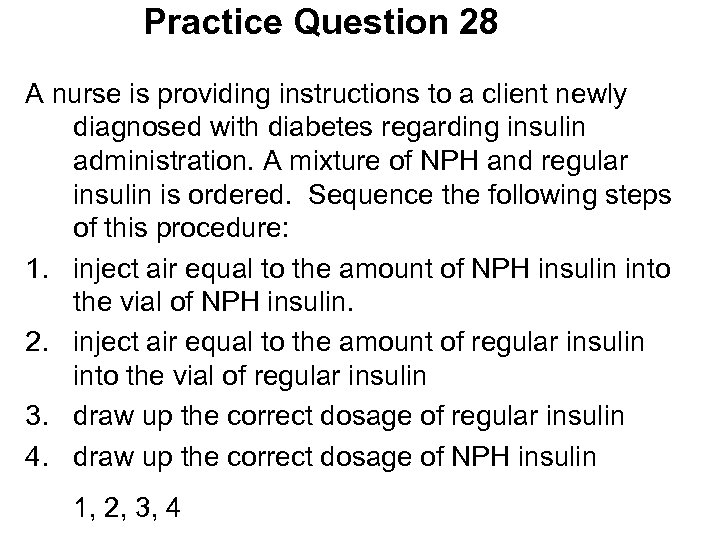 Practice Question 28

A nurse is providing instructions to a client newly diagnosed with diabetes regarding insulin administration. A mixture of NPH and regular insulin is ordered. Sequence the following steps of this procedure:

1. inject air equal to the amount of NPH insulin into the vial of NPH insulin.
2. inject air equal to the amount of regular insulin into the vial of regular insulin
3. draw up the correct dosage of regular insulin
4. draw up the correct dosage of NPH insulin

1, 2, 3, 4